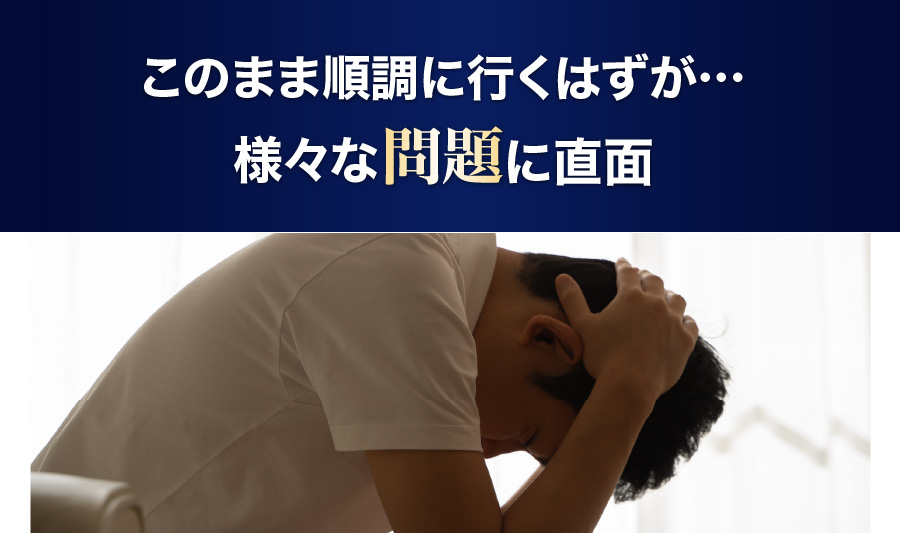 このまま順調に行くはずが…
様々な問題に直面